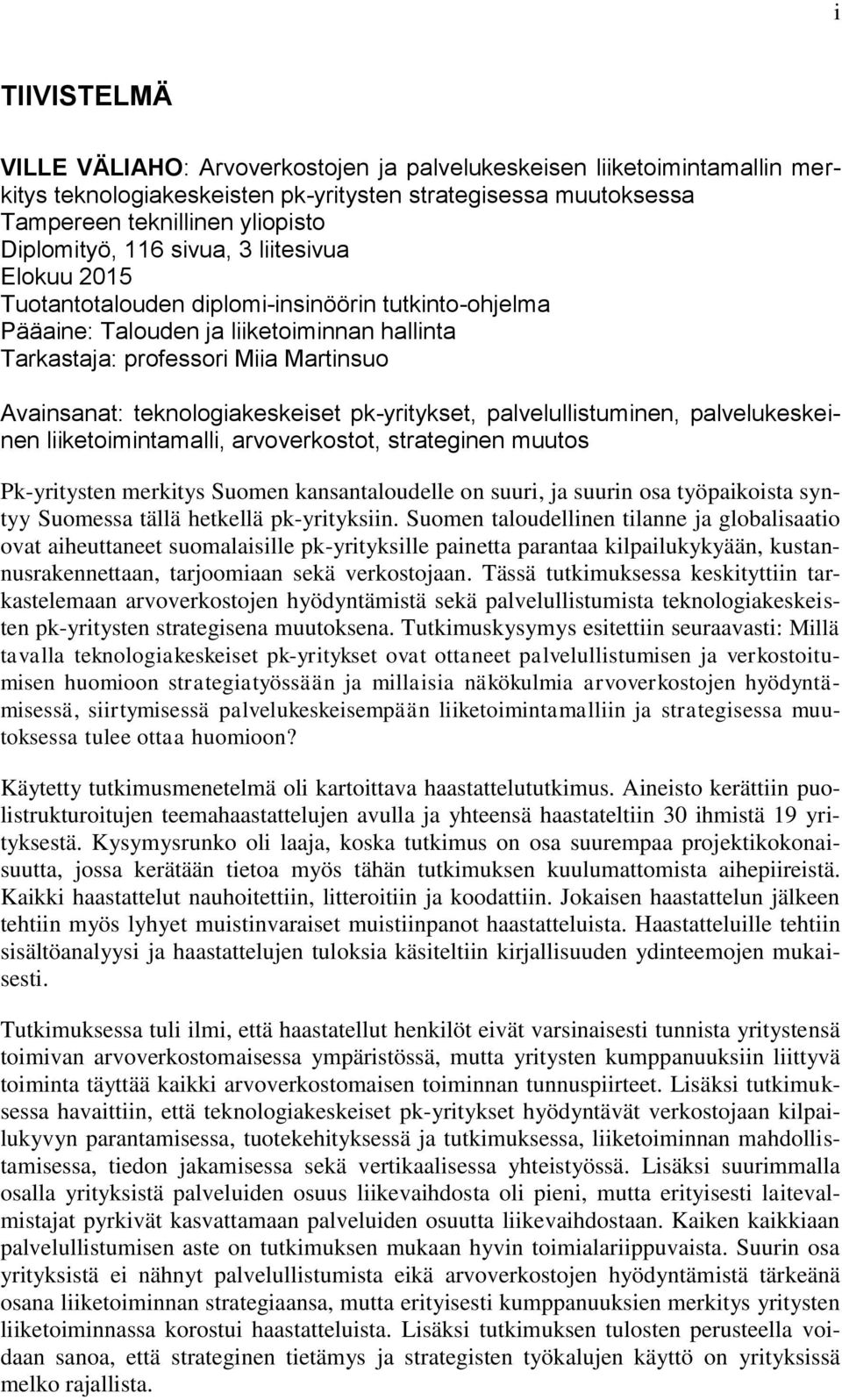 i

TIIVISTELMÄ

VILLE VÄLIAHO: Arvoverkostojen ja palvelukeskeisen liiketoimintamallin merkitys teknologiakeskeisten pk-yritysten strategisessa muutoksessa
Tampereen teknillinen yliopisto
Diplomityö, 116 sivua, 3 liitesivua
Elokuu 2015
Tuotantotalouden diplomi-insinöörin tutkinto-ohjelma
Pääaine: Talouden ja liiketoiminnan hallinta
Tarkastaja: professori Miia Martinsuo

Avainsanat: teknologiakeskeiset pk-yritykset, palvelullistuminen, palvelukeskeinen liiketoimintamalli, arvoverkostot, strateginen muutos

Pk-yritysten merkitys Suomen kansantaloudelle on suuri, ja suurin osa työpaikoista syntyy Suomessa tällä hetkellä pk-yrityksiin. Suomen taloudellinen tilanne ja globalisaatio ovat aiheuttaneet suomalaisille pk-yrityksille painetta parantaa kilpailukykyään, kustannusrakennettaan, tarjoomiaan sekä verkostojaan. Tässä tutkimuksessa keskityttiin tarkastelemaan arvoverkostojen hyödyntämistä sekä palvelullistumista teknologiakeskeisten pk-yritysten strategisena muutoksena. Tutkimuskysymys esitettiin seuraavasti: Millä tavalla teknologiakeskeiset pk-yritykset ovat ottaneet palvelullistumisen ja verkostoitumisen huomioon strategiatyössään ja millaisia näkökulmia arvoverkostojen hyödyntämisessä, siirtymisessä palvelukeskeisempään liiketoimintamalliin ja strategisessa muutoksessa tulee ottaa huomioon?

Käytetty tutkimusmenetelmä oli kartoittava haastattelututkimus. Aineisto kerättiin puolistrukturoitujen teemahaastattelujen avulla ja yhteensä haastateltiin 30 ihmistä 19 yrityksestä. Kysymysrunko oli laaja, koska tutkimus on osa suurempaa projektikokonaisuutta, jossa kerätään tietoa myös tähän tutkimuksen kuulumattomista aihepiireistä. Kaikki haastattelut nauhoitettiin, litteroitiin ja koodattiin. Jokaisen haastattelun jälkeen tehtiin myös lyhyet muistinvaraiset muistiinpanot haastatteluista. Haastatteluille tehtiin sisältöanalyysi ja haastattelujen tuloksia käsiteltiin kirjallisuuden ydinteemojen mukaisesti.

Tutkimuksessa tuli ilmi, että haastatellut henkilöt eivät varsinaisesti tunnista yritystensä toimivan arvoverkostomaisessa ympäristössä, mutta yritysten kumppanuuksiin liittyvä toiminta täyttää kaikki arvoverkostomaisen toiminnan tunnuspiirteet. Lisäksi tutkimuksessa havaittiin, että teknologiakeskeiset pk-yritykset hyödyntävät verkostojaan kilpailukyvyn parantamisessa, tuotekehityksessä ja tutkimuksessa, liiketoiminnan mahdollistamisessa, tiedon jakamisessa sekä vertikaalisessa yhteistyössä. Lisäksi suurimmalla osalla yrityksistä palveluiden osuus liikevaihdosta oli pieni, mutta erityisesti laitevalmistajat pyrkivät kasvattamaan palveluiden osuutta liikevaihdostaan. Kaiken kaikkiaan palvelullistumisen aste on tutkimuksen mukaan hyvin toimialariippuvaista. Suurin osa yrityksistä ei nähnyt palvelullistumista eikä arvoverkostojen hyödyntämistä tärkeänä osana liiketoiminnan strategiaansa, mutta erityisesti kumppanuuksien merkitys yritysten liiketoiminnassa korostui haastatteluista. Lisäksi tutkimuksen tulosten perusteella voidaan sanoa, että strateginen tietämys ja strategisten työkalujen käyttö on yrityksissä melko rajallista.